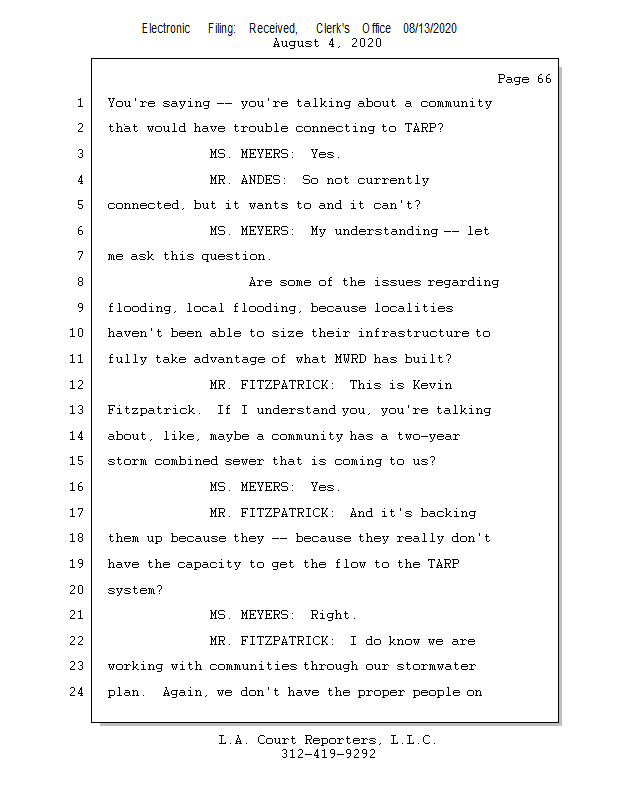 Electronic Filing: Received, Clerk's Office 08/13/2020
August 4, 2020

Page 66

1 You're saying -- you're talking about a community
2 that would have trouble connecting to TARP?
3 MS. MEYERS: Yes.
4 MR. ANDES: So not currently
5 connected, but it wants to and it can't?
6 MS. MEYERS: My understanding -- let
7 me ask this question.
8 Are some of the issues regarding
9 flooding, local flooding, because localities
10 haven't been able to size their infrastructure to
11 fully take advantage of what MWRD has built?
12 MR. FITZPATRICK: This is Kevin
13 Fitzpatrick. If I understand you, you're talking
14 about, like, maybe a community has a two-year
15 storm combined sewer that is coming to us?
16 MS. MEYERS: Yes.
17 MR. FITZPATRICK: And it's backing
18 them up because they -- because they really don't
19 have the capacity to get the flow to the TARP
20 system?
21 MS. MEYERS: Right.
22 MR. FITZPATRICK: I do know we are
23 working with communities through our stormwater
24 plan. Again, we don't have the proper people on

L.A. Court Reporters, L.L.C.
312-419-9292